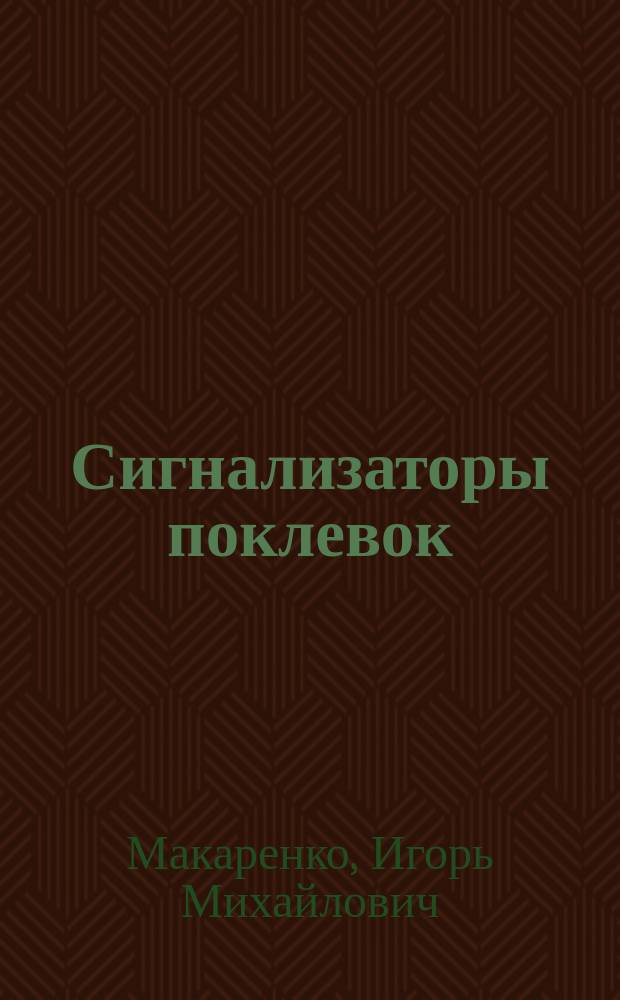 Сигнализаторы поклевок

Макаренко, Игорь Михайлович